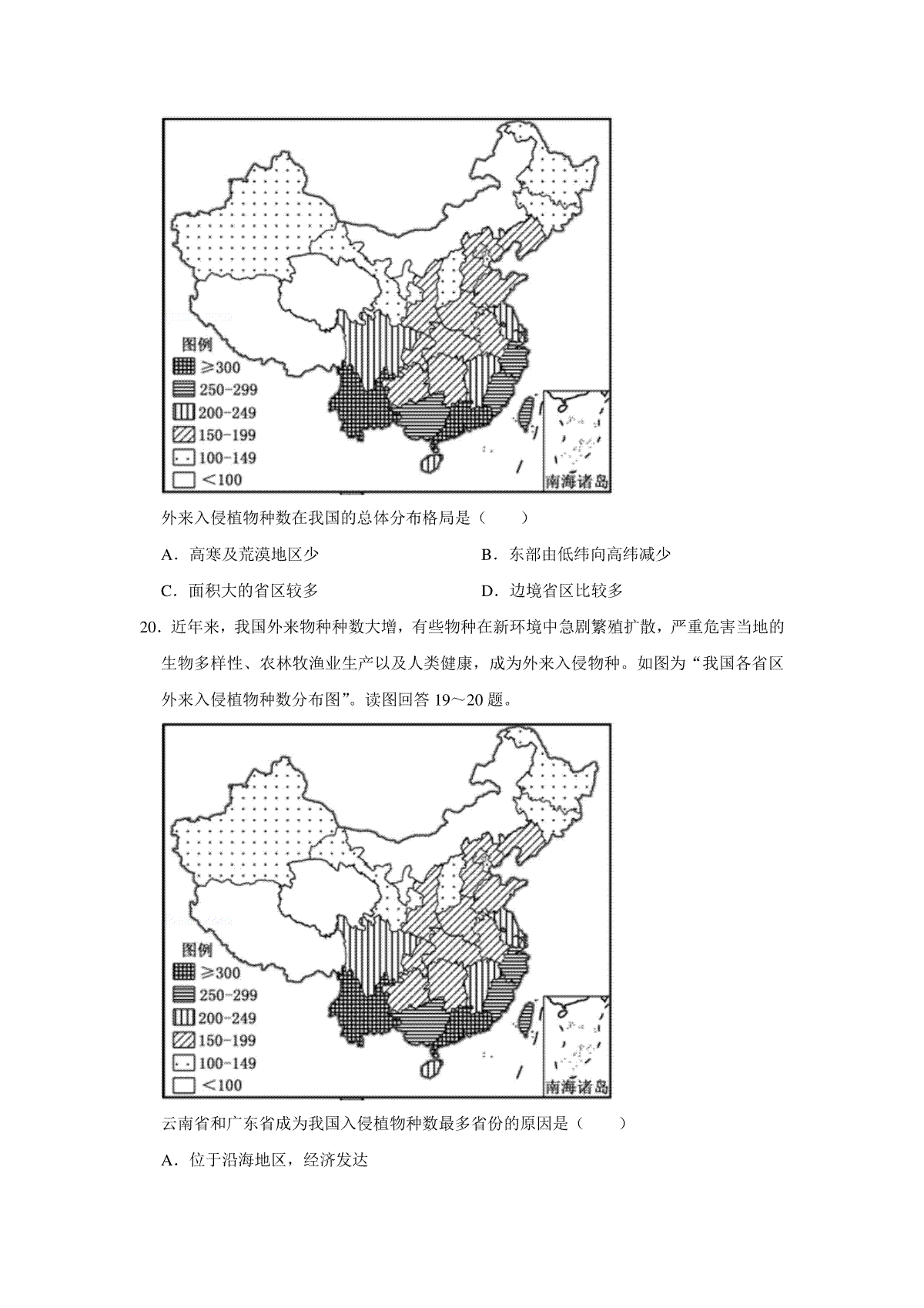 图例
≥300
250-299
200-249
150-199
100-149
<100
南海诸岛

外来入侵植物种数在我国的总体分布格局是（　　）

A．高寒及荒漠地区少 B．东部由低纬向高纬减少

C．面积大的省区较多 D．边境省区比较多

20．近年来，我国外来物种种数大增，有些物种在新环境中急剧繁殖扩散，严重危害当地的生物多样性、农林牧渔业生产以及人类健康，成为外来入侵物种。如图为“我国各省区外来入侵植物种数分布图”。读图回答19～20题。

图例
≥300
250-299
200-249
150-199
100-149
<100
南海诸岛

云南省和广东省成为我国入侵植物种数最多省份的原因是（　　）

A．位于沿海地区，经济发达